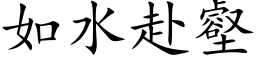 如水赴壑